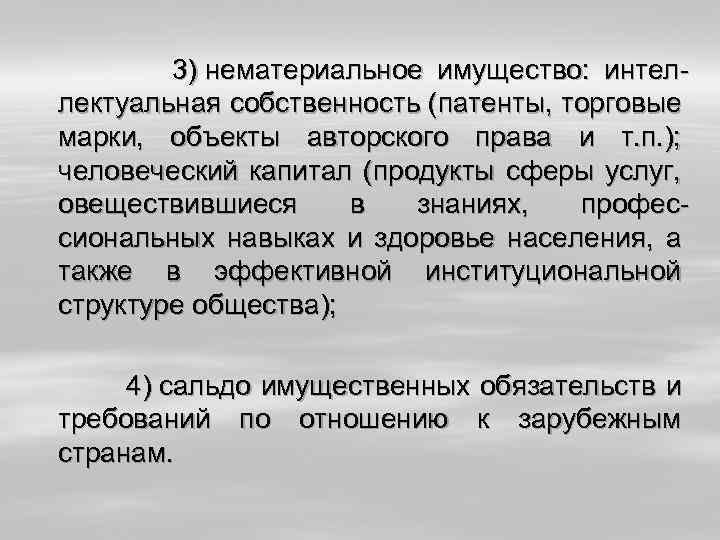 3) нематериальное имущество: интеллектуальная собственность (патенты, торговые марки, объекты авторского права и т.п.); человеческий капитал (продукты сферы услуг, овеществившиеся в знаниях, профессиональных навыках и здоровье населения, а также в эффективной институциональной структуре общества);

4) сальдо имущественных обязательств и требований по отношению к зарубежным странам.